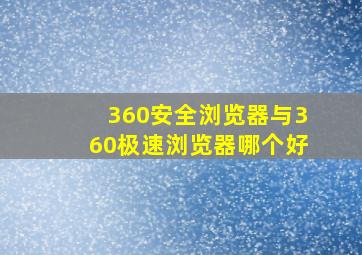 360安全浏览器与360极速浏览器哪个好